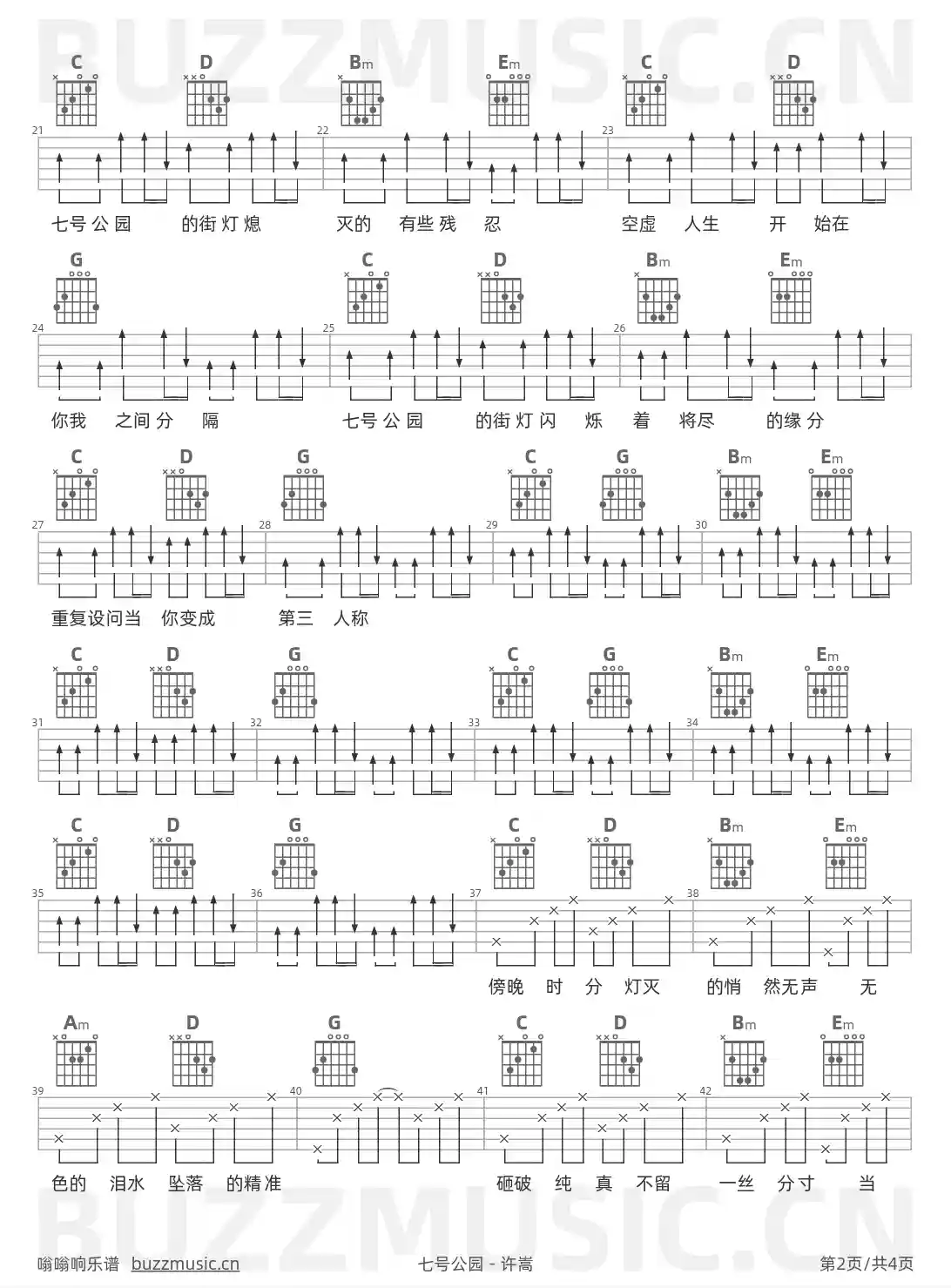 C D Bm Em C D
21 22 23
七号公园 的街灯熄 灭的 有些残 忍 空虚 人生 开 始在

G C D Bm Em
24 25 26
你我 之间分 隔 七号公园 的街灯闪 烁 着 将尽 的缘分

C D G C G Bm Em
27 28 29 30
重复设问当 你变成 第三 人称

C D G C G Bm Em
31 32 33 34

C D G C D Bm Em
35 36 37 38
傍晚 时 分 灯灭 的悄 然无声 无

Am D G C D Bm Em
39 40 41 42
色的 泪水 坠落 的精准 砸破 纯 真 不留 一丝 分寸 当

嗡嗡响乐谱 buzzmusic.cn 七号公园 - 许嵩 第2页/共4页

BUZZMUSIC.CN